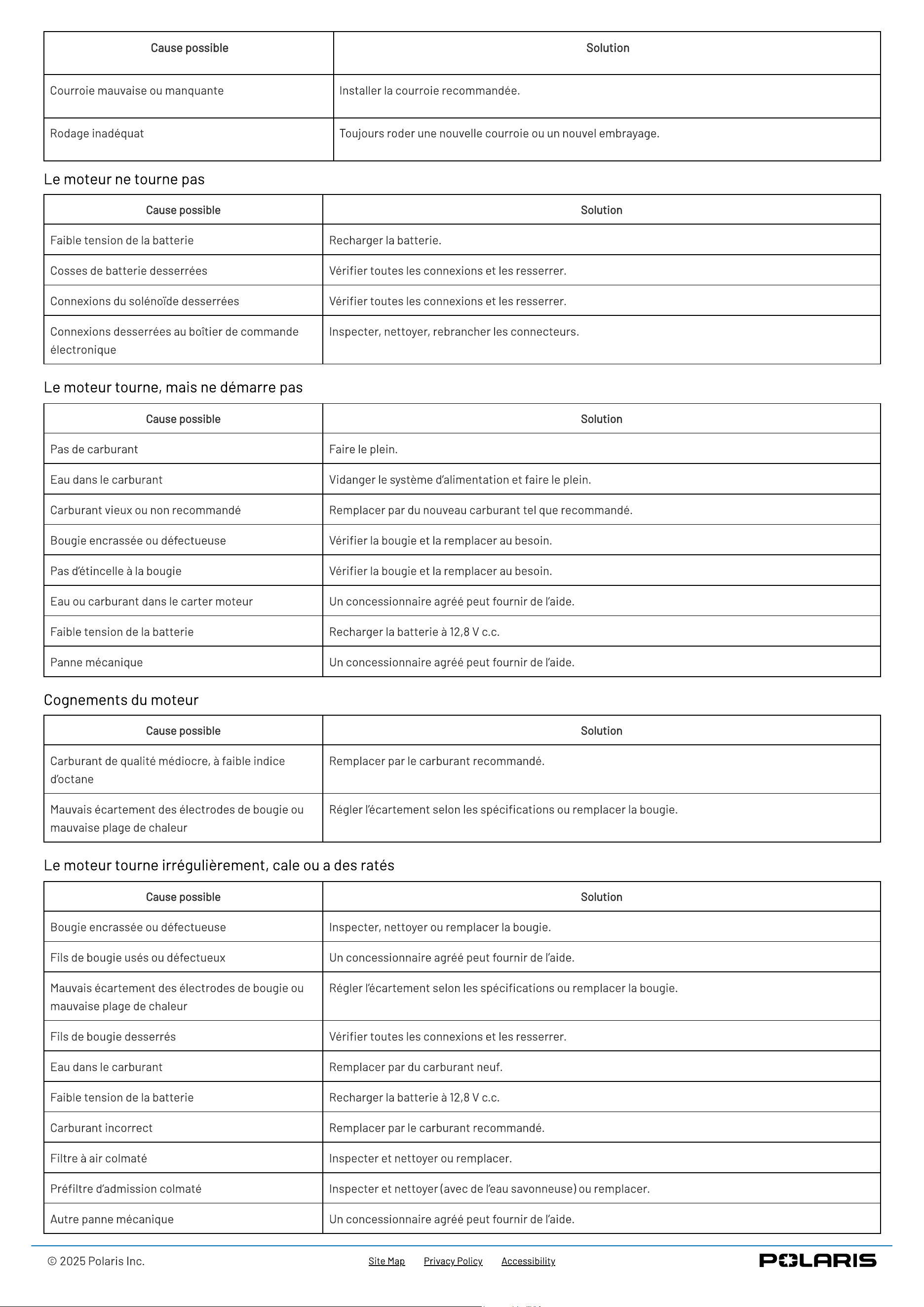 | Cause possible | Solution |
|---|---|
| Courroie mauvaise ou manquante | Installer la courroie recommandée. |
| Rodage inadéquat | Toujours roder une nouvelle courroie ou un nouvel embrayage. |

Le moteur ne tourne pas

| Cause possible | Solution |
|---|---|
| Faible tension de la batterie | Recharger la batterie. |
| Cosses de batterie desserrées | Vérifier toutes les connexions et les resserrer. |
| Connexions du solénoïde desserrées | Vérifier toutes les connexions et les resserrer. |
| Connexions desserrées au boîtier de commande électronique | Inspecter, nettoyer, rebrancher les connecteurs. |

Le moteur tourne, mais ne démarre pas

| Cause possible | Solution |
|---|---|
| Pas de carburant | Faire le plein. |
| Eau dans le carburant | Vidanger le système d'alimentation et faire le plein. |
| Carburant vieux ou non recommandé | Remplacer par du nouveau carburant tel que recommandé. |
| Bougie encrassée ou défectueuse | Vérifier la bougie et la remplacer au besoin. |
| Pas d'étincelle à la bougie | Vérifier la bougie et la remplacer au besoin. |
| Eau ou carburant dans le carter moteur | Un concessionnaire agréé peut fournir de l'aide. |
| Faible tension de la batterie | Recharger la batterie à 12,8 V c.c. |
| Panne mécanique | Un concessionnaire agréé peut fournir de l'aide. |

Cognements du moteur

| Cause possible | Solution |
|---|---|
| Carburant de qualité médiocre, à faible indice d'octane | Remplacer par le carburant recommandé. |
| Mauvais écartement des électrodes de bougie ou mauvaise plage de chaleur | Régler l'écartement selon les spécifications ou remplacer la bougie. |

Le moteur tourne irrégulièrement, cale ou a des ratés

| Cause possible | Solution |
|---|---|
| Bougie encrassée ou défectueuse | Inspecter, nettoyer ou remplacer la bougie. |
| Fils de bougie usés ou défectueux | Un concessionnaire agréé peut fournir de l'aide. |
| Mauvais écartement des électrodes de bougie ou mauvaise plage de chaleur | Régler l'écartement selon les spécifications ou remplacer la bougie. |
| Fils de bougie desserrés | Vérifier toutes les connexions et les resserrer. |
| Eau dans le carburant | Remplacer par du carburant neuf. |
| Faible tension de la batterie | Recharger la batterie à 12,8 V c.c. |
| Carburant incorrect | Remplacer par le carburant recommandé. |
| Filtre à air colmaté | Inspecter et nettoyer ou remplacer. |
| Préfiltre d'admission colmaté | Inspecter et nettoyer (avec de l'eau savonneuse) ou remplacer. |
| Autre panne mécanique | Un concessionnaire agréé peut fournir de l'aide. |

© 2025 Polaris Inc.   Site Map   Privacy Policy   Accessibility   POLARIS